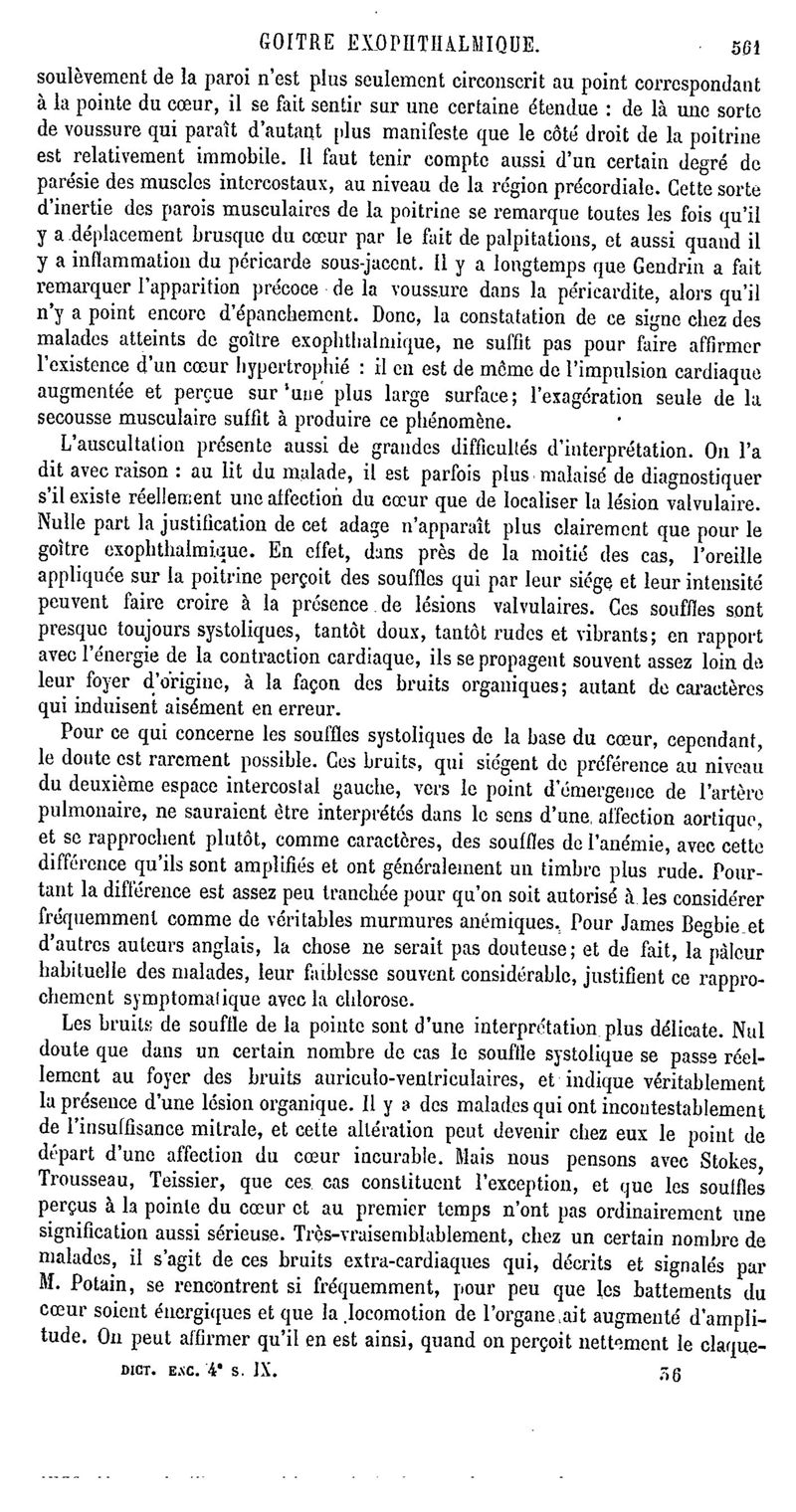 GOITRE EXOPHTHALMIQUE. 561

soulèvement de la paroi n'est plus seulement circonscrit au point correspondant à la pointe du cœur, il se fait sentir sur une certaine étendue : de là une sorte de voussure qui paraît d'autant plus manifeste que le côté droit de la poitrine est relativement immobile. Il faut tenir compte aussi d'un certain degré de parésie des muscles intercostaux, au niveau de la région précordiale. Cette sorte d'inertie des parois musculaires de la poitrine se remarque toutes les fois qu'il y a déplacement brusque du cœur par le fait de palpitations, et aussi quand il y a inflammation du péricarde sous-jacent. Il y a longtemps que Gendrin a fait remarquer l'apparition précoce de la voussure dans la péricardite, alors qu'il n'y a point encore d'épanchement. Donc, la constatation de ce signe chez des malades atteints de goître exophthalmique, ne suffit pas pour faire affirmer l'existence d'un cœur hypertrophié : il en est de même de l'impulsion cardiaque augmentée et perçue sur une plus large surface; l'exagération seule de la secousse musculaire suffit à produire ce phénomène.

L'auscultation présente aussi de grandes difficultés d'interprétation. On l'a dit avec raison : au lit du malade, il est parfois plus malaisé de diagnostiquer s'il existe réellement une affection du cœur que de localiser la lésion valvulaire. Nulle part la justification de cet adage n'apparaît plus clairement que pour le goître exophthalmique. En effet, dans près de la moitié des cas, l'oreille appliquée sur la poitrine perçoit des souffles qui par leur siége et leur intensité peuvent faire croire à la présence de lésions valvulaires. Ces souffles sont presque toujours systoliques, tantôt doux, tantôt rudes et vibrants; en rapport avec l'énergie de la contraction cardiaque, ils se propagent souvent assez loin de leur foyer d'origine, à la façon des bruits organiques; autant de caractères qui induisent aisément en erreur.

Pour ce qui concerne les souffles systoliques de la base du cœur, cependant, le doute est rarement possible. Ces bruits, qui siégent de préférence au niveau du deuxième espace intercostal gauche, vers le point d'émergence de l'artère pulmonaire, ne sauraient être interprétés dans le sens d'une affection aortique, et se rapprochent plutôt, comme caractères, des souffles de l'anémie, avec cette différence qu'ils sont amplifiés et ont généralement un timbre plus rude. Pourtant la différence est assez peu tranchée pour qu'on soit autorisé à les considérer fréquemment comme de véritables murmures anémiques. Pour James Begbie et d'autres auteurs anglais, la chose ne serait pas douteuse; et de fait, la pâleur habituelle des malades, leur faiblesse souvent considérable, justifient ce rapprochement symptomatique avec la chlorose.

Les bruits de souffle de la pointe sont d'une interprétation plus délicate. Nul doute que dans un certain nombre de cas le souffle systolique se passe réellement au foyer des bruits auriculo-ventriculaires, et indique véritablement la présence d'une lésion organique. Il y a des malades qui ont incontestablement de l'insuffisance mitrale, et cette altération peut devenir chez eux le point de départ d'une affection du cœur incurable. Mais nous pensons avec Stokes, Trousseau, Teissier, que ces cas constituent l'exception, et que les souffles perçus à la pointe du cœur et au premier temps n'ont pas ordinairement une signification aussi sérieuse. Très-vraisemblablement, chez un certain nombre de malades, il s'agit de ces bruits extra-cardiaques qui, décrits et signalés par M. Potain, se rencontrent si fréquemment, pour peu que les battements du cœur soient énergiques et que la locomotion de l'organe ait augmenté d'amplitude. On peut affirmer qu'il en est ainsi, quand on perçoit nettement le claque-

DICT. ENC. 4ᵉ S. IX. 36